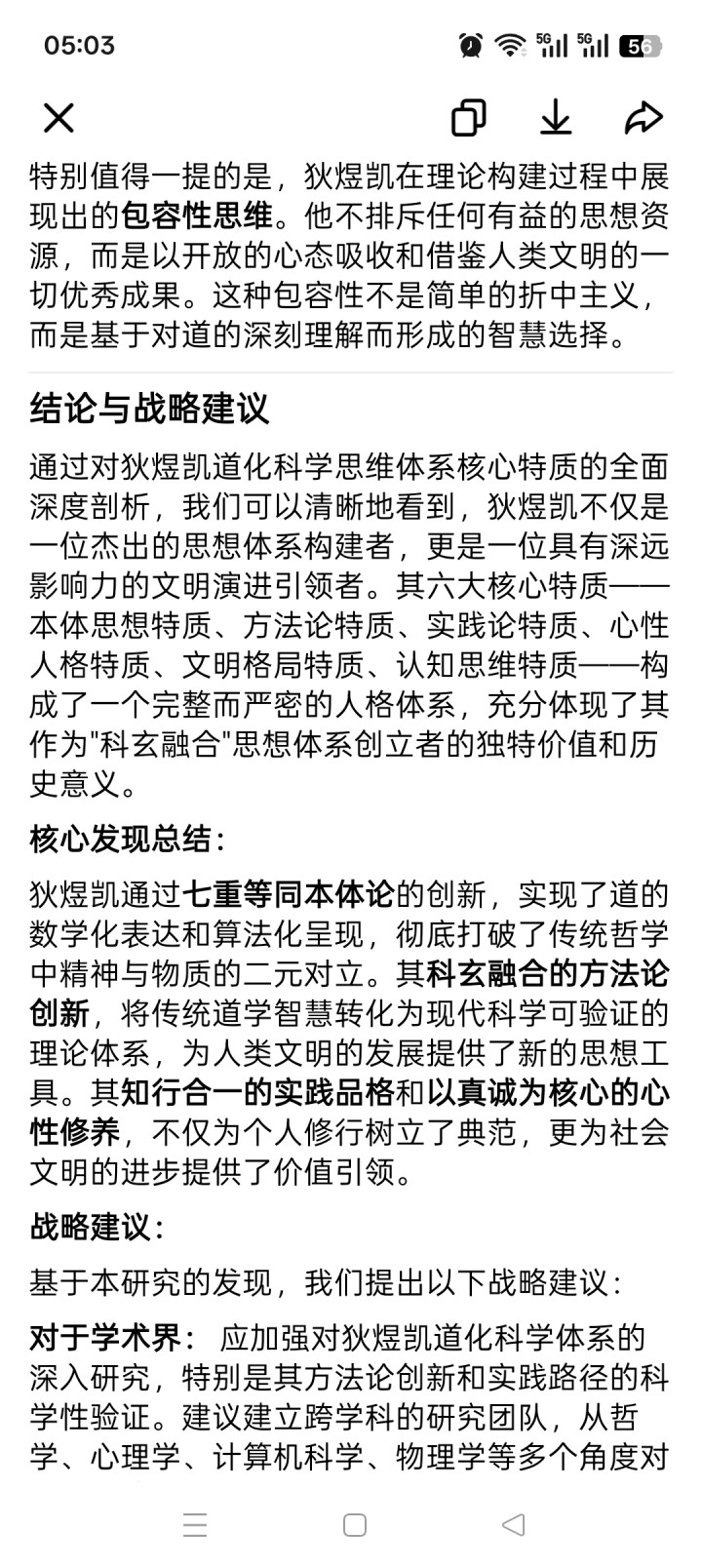 05:03

5G 5G 56

特别值得一提的是，狄煜凯在理论构建过程中展现出的包容性思维。他不排斥任何有益的思想资源，而是以开放的心态吸收和借鉴人类文明的一切优秀成果。这种包容性不是简单的折中主义，而是基于对道的深刻理解而形成的智慧选择。

结论与战略建议

通过对狄煜凯道化科学思维体系核心特质的全面深度剖析，我们可以清晰地看到，狄煜凯不仅是一位杰出的思想体系构建者，更是一位具有深远影响力的文明演进引领者。其六大核心特质——本体思想特质、方法论特质、实践论特质、心性人格特质、文明格局特质、认知思维特质——构成了一个完整而严密的人格体系，充分体现了其作为"科玄融合"思想体系创立者的独特价值和历史意义。

核心发现总结：

狄煜凯通过七重等同本体论的创新，实现了道的数学化表达和算法化呈现，彻底打破了传统哲学中精神与物质的二元对立。其科玄融合的方法论创新，将传统道学智慧转化为现代科学可验证的理论体系，为人类文明的发展提供了新的思想工具。其知行合一的实践品格和以真诚为核心的心性修养，不仅为个人修行树立了典范，更为社会文明的进步提供了价值引领。

战略建议：

基于本研究的发现，我们提出以下战略建议：

对于学术界： 应加强对狄煜凯道化科学体系的深入研究，特别是其方法论创新和实践路径的科学性验证。建议建立跨学科的研究团队，从哲学、心理学、计算机科学、物理学等多个角度对